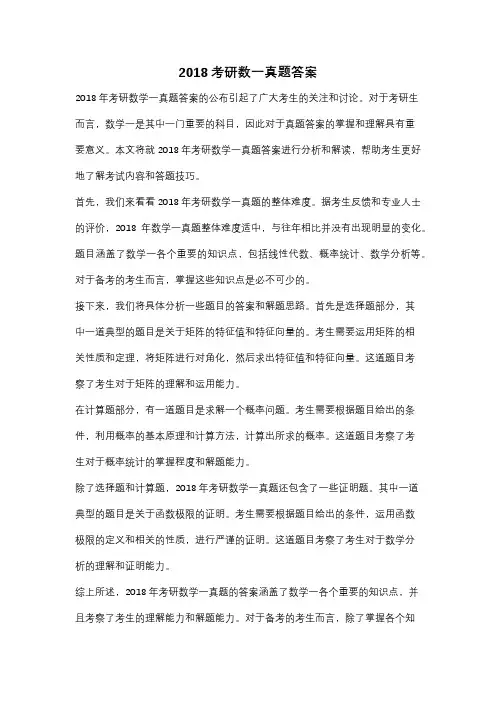 2018 考研数一真题答案

2018 年考研数学一真题答案的公布引起了广大考生的关注和讨论。对于考研生而言，数学一是其中一门重要的科目，因此对于真题答案的掌握和理解具有重要意义。本文将就 2018 年考研数学一真题答案进行分析和解读，帮助考生更好地了解考试内容和答题技巧。

首先，我们来看看 2018 年考研数学一真题的整体难度。据考生反馈和专业人士的评价，2018 年数学一真题整体难度适中，与往年相比并没有出现明显的变化。题目涵盖了数学一各个重要的知识点，包括线性代数、概率统计、数学分析等。对于备考的考生而言，掌握这些知识点是必不可少的。

接下来，我们将具体分析一些题目的答案和解题思路。首先是选择题部分，其中一道典型的题目是关于矩阵的特征值和特征向量的。考生需要运用矩阵的相关性质和定理，将矩阵进行对角化，然后求出特征值和特征向量。这道题目考察了考生对于矩阵的理解和运用能力。

在计算题部分，有一道题目是求解一个概率问题。考生需要根据题目给出的条件，利用概率的基本原理和计算方法，计算出所求的概率。这道题目考察了考生对于概率统计的掌握程度和解题能力。

除了选择题和计算题，2018 年考研数学一真题还包含了一些证明题。其中一道典型的题目是关于函数极限的证明。考生需要根据题目给出的条件，运用函数极限的定义和相关的性质，进行严谨的证明。这道题目考察了考生对于数学分析的理解和证明能力。

综上所述，2018 年考研数学一真题的答案涵盖了数学一各个重要的知识点，并且考察了考生的理解能力和解题能力。对于备考的考生而言，除了掌握各个知